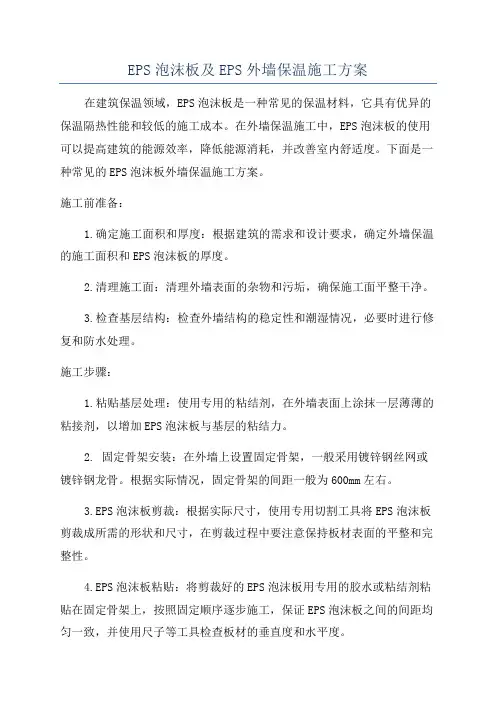 EPS泡沫板及EPS外墙保温施工方案

在建筑保温领域，EPS泡沫板是一种常见的保温材料，它具有优异的保温隔热性能和较低的施工成本。在外墙保温施工中，EPS泡沫板的使用可以提高建筑的能源效率，降低能源消耗，并改善室内舒适度。下面是一种常见的EPS泡沫板外墙保温施工方案。

施工前准备：

1.确定施工面积和厚度：根据建筑的需求和设计要求，确定外墙保温的施工面积和EPS泡沫板的厚度。

2.清理施工面：清理外墙表面的杂物和污垢，确保施工面平整干净。

3.检查基层结构：检查外墙结构的稳定性和潮湿情况，必要时进行修复和防水处理。

施工步骤：

1.粘贴基层处理：使用专用的粘结剂，在外墙表面上涂抹一层薄薄的粘接剂，以增加EPS泡沫板与基层的粘结力。

2. 固定骨架安装：在外墙上设置固定骨架，一般采用镀锌钢丝网或镀锌钢龙骨。根据实际情况，固定骨架的间距一般为600mm左右。

3.EPS泡沫板剪裁：根据实际尺寸，使用专用切割工具将EPS泡沫板剪裁成所需的形状和尺寸，在剪裁过程中要注意保持板材表面的平整和完整性。

4.EPS泡沫板粘贴：将剪裁好的EPS泡沫板用专用的胶水或粘结剂粘贴在固定骨架上，按照固定顺序逐步施工，保证EPS泡沫板之间的间距均匀一致，并使用尺子等工具检查板材的垂直度和水平度。